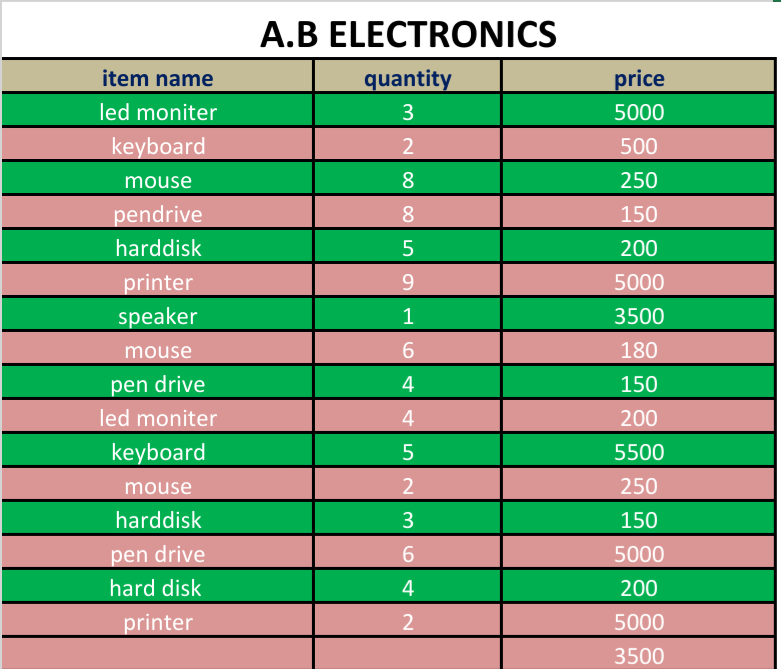 A.B ELECTRONICS

| item name | quantity | price |
|---|---|---|
| led moniter | 3 | 5000 |
| keyboard | 2 | 500 |
| mouse | 8 | 250 |
| pendrive | 8 | 150 |
| harddisk | 5 | 200 |
| printer | 9 | 5000 |
| speaker | 1 | 3500 |
| mouse | 6 | 180 |
| pen drive | 4 | 150 |
| led moniter | 4 | 200 |
| keyboard | 5 | 5500 |
| mouse | 2 | 250 |
| harddisk | 3 | 150 |
| pen drive | 6 | 5000 |
| hard disk | 4 | 200 |
| printer | 2 | 5000 |
| | | 3500 |